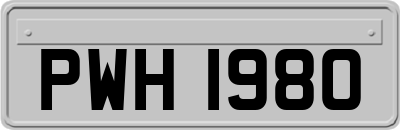 PWH 1980